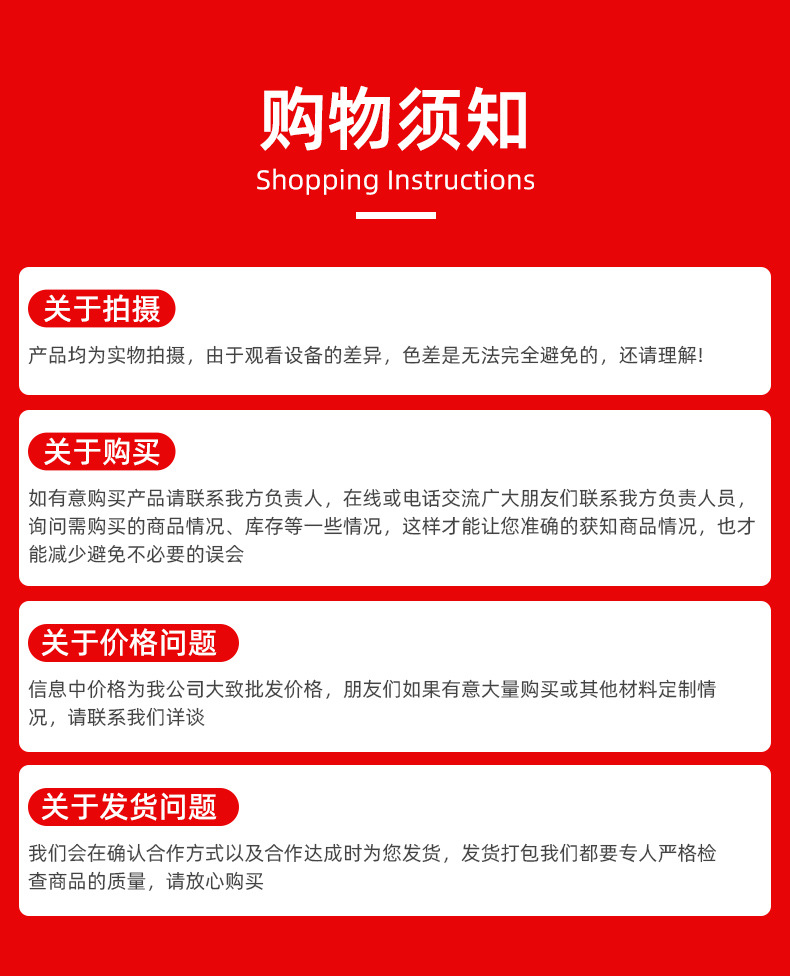 购物须知
Shopping Instructions

关于拍摄
产品均为实物拍摄，由于观看设备的差异，色差是无法完全避免的，还请理解!

关于购买
如有意购买产品请联系我方负责人，在线或电话交流广大朋友们联系我方负责人员，询问需购买的商品情况、库存等一些情况，这样才能让您准确的获知商品情况，也才能减少避免不必要的误会

关于价格问题
信息中价格为我公司大致批发价格，朋友们如果有意大量购买或其他材料定制情况，请联系我们详谈

关于发货问题
我们会在确认合作方式以及合作达成时为您发货，发货打包我们都要专人严格检查商品的质量，请放心购买